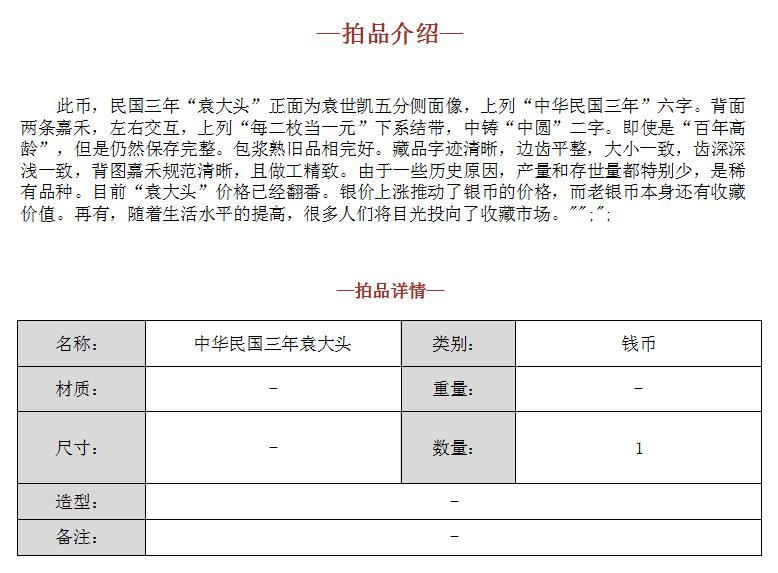 —拍品介绍—

此币，民国三年“袁大头”正面为袁世凯五分侧面像，上列“中华民国三年”六字。背面两条嘉禾，左右交互，上列“每二枚当一元”下系结带，中铸“中圆”二字。即使是“百年高龄”，但是仍然保存完整。包浆熟旧品相完好。藏品字迹清晰，边齿平整，大小一致，齿深深浅一致，背图嘉禾规范清晰，且做工精致。由于一些历史原因，产量和存世量都特别少，是稀有品种。目前“袁大头”价格已经翻番。银价上涨推动了银币的价格，而老银币本身还有收藏价值。再有，随着生活水平的提高，很多人们将目光投向了收藏市场。"";";

—拍品详情—

| 名称： | 中华民国三年袁大头 | 类别： | 钱币 |
|---|---|---|---|
| 材质： | - | 重量： | - |
| 尺寸： | - | 数量： | 1 |
| 造型： | - | | |
| 备注： | - | | |